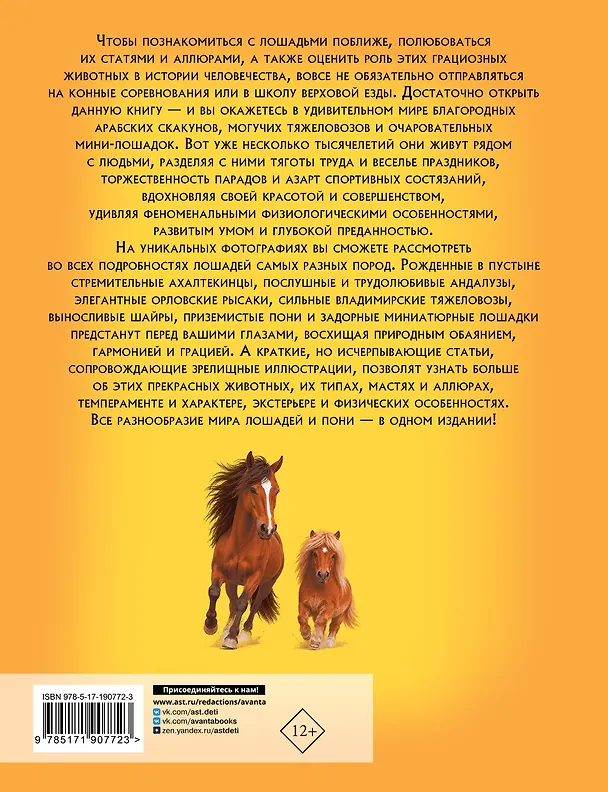 Чтобы познакомиться с лошадьми поближе, полюбоваться их статями и аллюрами, а также оценить роль этих грациозных животных в истории человечества, вовсе не обязательно отправляться на конные соревнования или в школу верховой езды. Достаточно открыть данную книгу — и вы окажетесь в удивительном мире благородных арабских скакунов, могучих тяжеловозов и очаровательных мини-лошадок. Вот уже несколько тысячелетий они живут рядом с людьми, разделяя с ними тяготы труда и веселье праздников, торжественность парадов и азарт спортивных состязаний, вдохновляя своей красотой и совершенством, удивляя феноменальными физиологическими особенностями, развитым умом и глубокой преданностью.

На уникальных фотографиях вы сможете рассмотреть во всех подробностях лошадей самых разных пород. Рожденные в пустыне стремительные ахалтекинцы, послушные и трудолюбивые андалузы, элегантные орловские рысаки, сильные владимирские тяжеловозы, выносливые шайры, приземистые пони и задорные миниатюрные лошадки предстанут перед вашими глазами, восхищая природным обаянием, гармонией и грацией. А краткие, но исчерпывающие статьи, сопровождающие зрелищные иллюстрации, позволят узнать больше об этих прекрасных животных, их типах, мастях и аллюрах, темпераменте и характере, экстерьере и физических особенностях. Все разнообразие мира лошадей и пони — в одном издании!

ISBN 978-5-17-190772-3

9 785171 907723 >

Присоединяйтесь к нам!
www.ast.ru/redactions/avanta
vk.com/ast.deti
vk.com/avantabooks
zen.yandex.ru/astdeti

12+